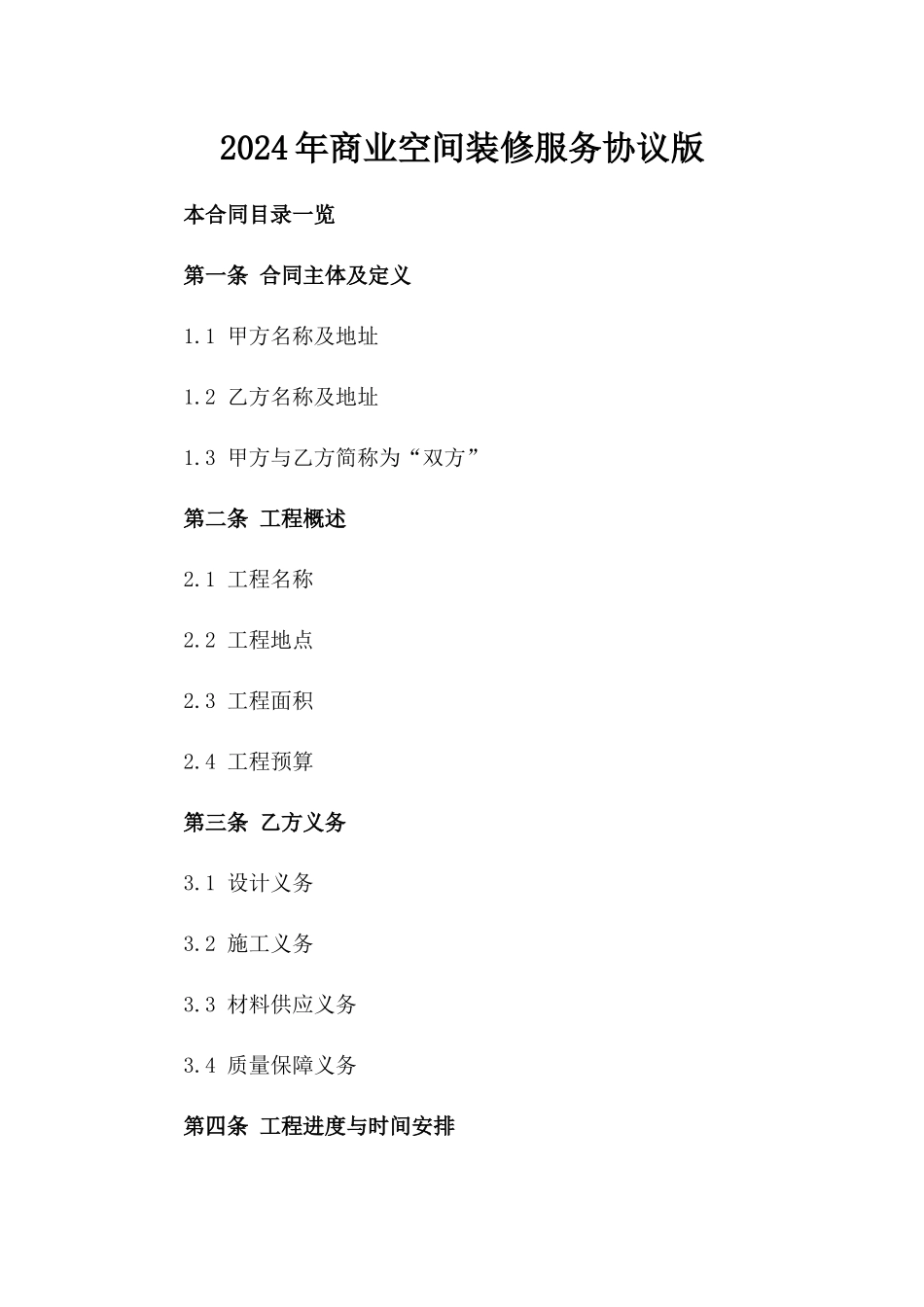 2024年商业空间装修服务协议版

本合同目录一览

第一条 合同主体及定义

1.1 甲方名称及地址

1.2 乙方名称及地址

1.3 甲方与乙方简称为“双方”

第二条 工程概述

2.1 工程名称

2.2 工程地点

2.3 工程面积

2.4 工程预算

第三条 乙方义务

3.1 设计义务

3.2 施工义务

3.3 材料供应义务

3.4 质量保障义务

第四条 工程进度与时间安排